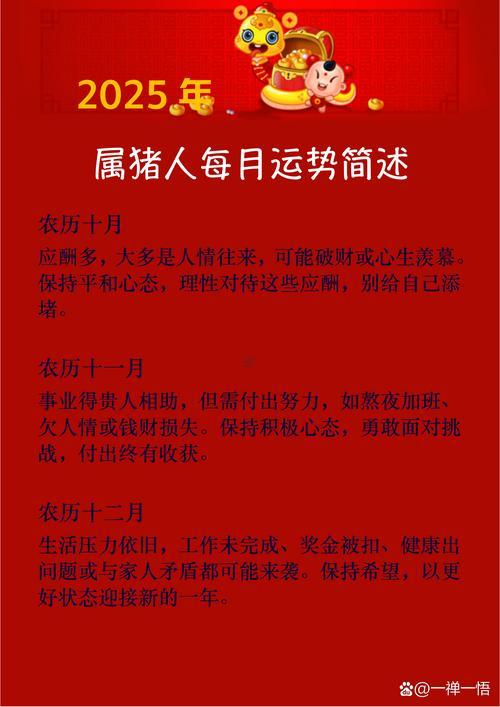 2025 年

属猪人每月运势简述

农历十月

应酬多，大多是人情往来，可能破财或心生羡慕。保持平和心态，理性对待这些应酬，别给自己添堵。

农历十一月

事业得贵人相助，但需付出努力，如熬夜加班、欠人情或钱财损失。保持积极心态，勇敢面对挑战，付出终有收获。

农历十二月

生活压力依旧，工作未完成、奖金被扣、健康出问题或与家人矛盾都可能来袭。保持希望，以更好状态迎接新的一年。

@一禅一悟